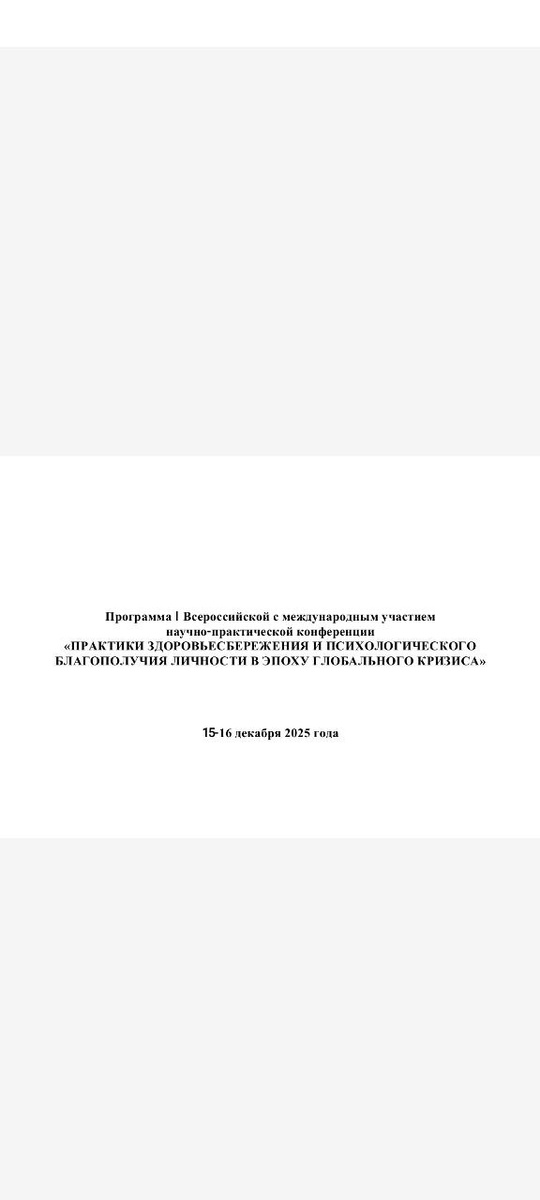 Программа I Всероссийской с международным участием научно-практической конференции
«ПРАКТИКИ ЗДОРОВЬЕСБЕРЕЖЕНИЯ И ПСИХОЛОГИЧЕСКОГО БЛАГОПОЛУЧИЯ ЛИЧНОСТИ В ЭПОХУ ГЛОБАЛЬНОГО КРИЗИСА»

15-16 декабря 2025 года